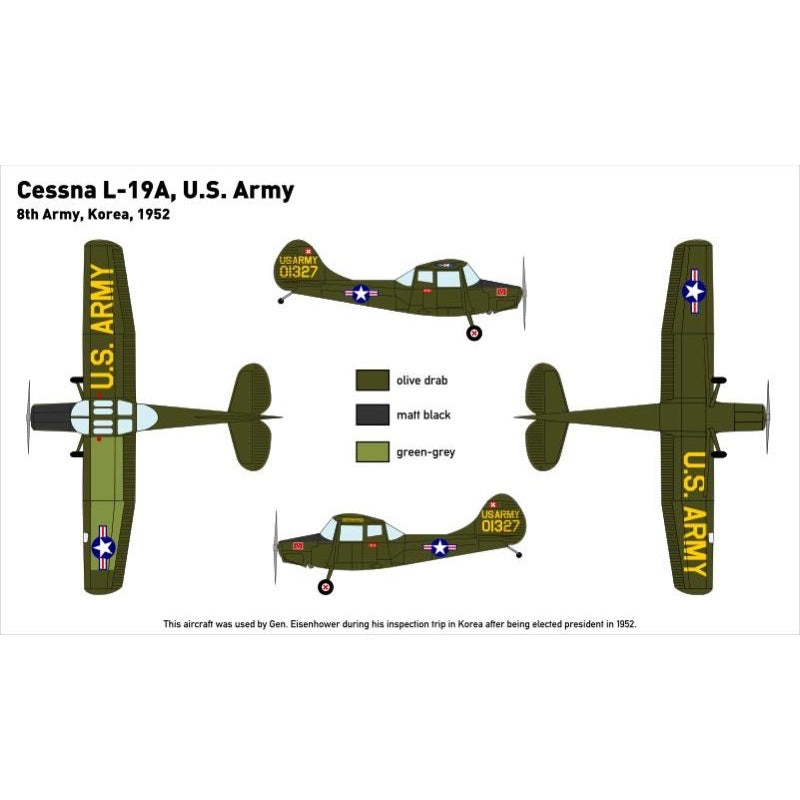 Cessna L-19A, U.S. Army
8th Army, Korea, 1952

U.S. ARMY

US ARMY
01327

olive drab

matt black

green-grey

US ARMY
01327

U.S. ARMY

This aircraft was used by Gen. Eisenhower during his inspection trip in Korea after being elected president in 1952.